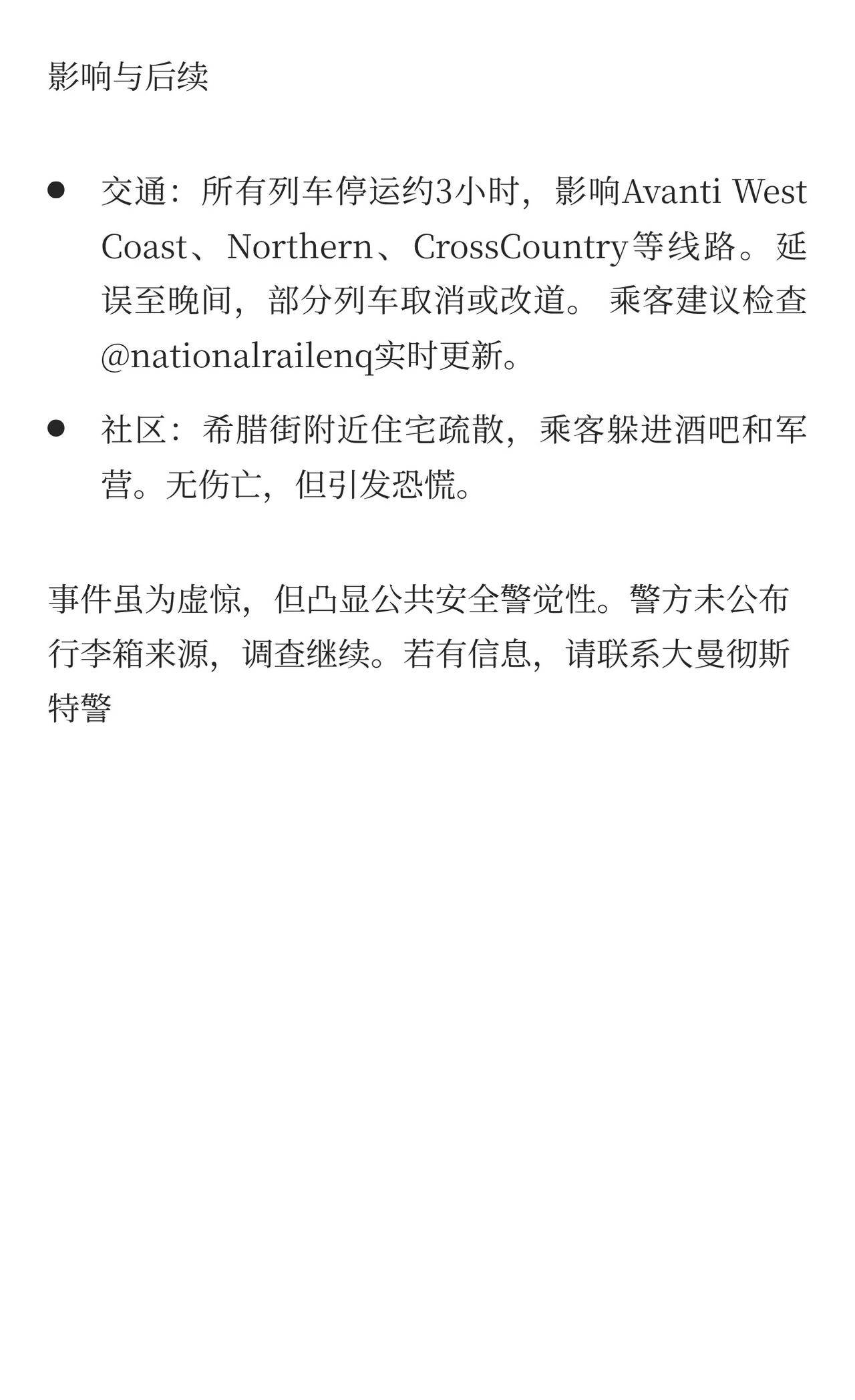 影响与后续

• 交通：所有列车停运约3小时，影响Avanti West Coast、Northern、CrossCountry等线路。延误至晚间，部分列车取消或改道。乘客建议检查@nationalrailenq实时更新。

• 社区：希腊街附近住宅疏散，乘客躲进酒吧和军营。无伤亡，但引发恐慌。

事件虽为虚惊，但凸显公共安全警觉性。警方未公布行李箱来源，调查继续。若有信息，请联系大曼彻斯特警